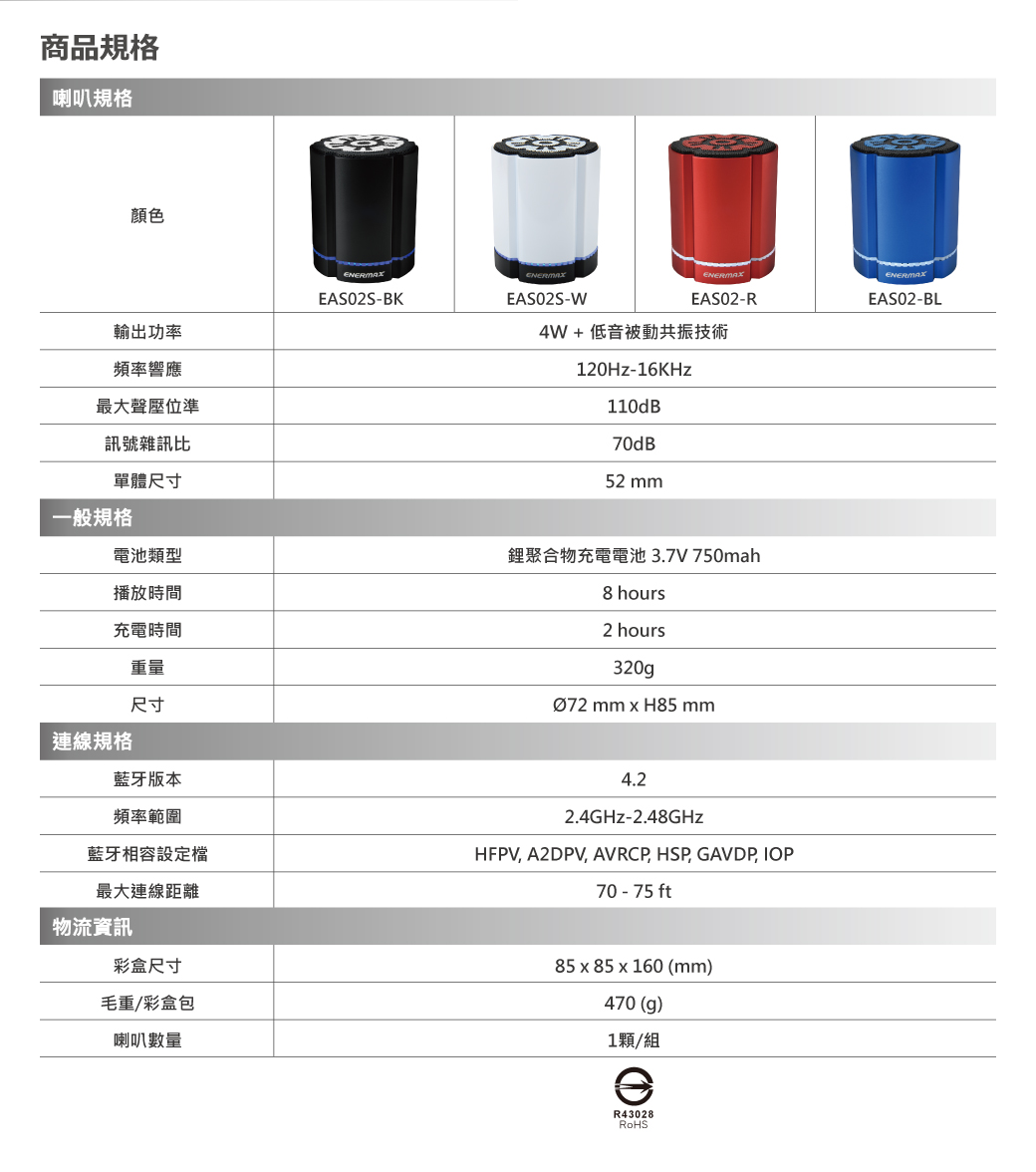 商品規格

喇叭規格

| 顏色 | ENERMAX EAS02S-BK | ENERMAX EAS02S-W | ENERMAX EAS02-R | ENERMAX EAS02-BL |
|---|---|---|---|---|
| 輸出功率 | 4W + 低音被動共振技術 | | | |
| 頻率響應 | 120Hz-16KHz | | | |
| 最大聲壓位準 | 110dB | | | |
| 訊號雜訊比 | 70dB | | | |
| 單體尺寸 | 52 mm | | | |

一般規格

| 電池類型 | 鋰聚合物充電電池 3.7V 750mah |
|---|---|
| 播放時間 | 8 hours |
| 充電時間 | 2 hours |
| 重量 | 320g |
| 尺寸 | Ø72 mm x H85 mm |

連線規格

| 藍牙版本 | 4.2 |
|---|---|
| 頻率範圍 | 2.4GHz-2.48GHz |
| 藍牙相容設定檔 | HFPV, A2DPV, AVRCP, HSP, GAVDP, IOP |
| 最大連線距離 | 70 - 75 ft |

物流資訊

| 彩盒尺寸 | 85 x 85 x 160 (mm) |
|---|---|
| 毛重/彩盒包 | 470 (g) |
| 喇叭數量 | 1顆/組 |

R43028
RoHS